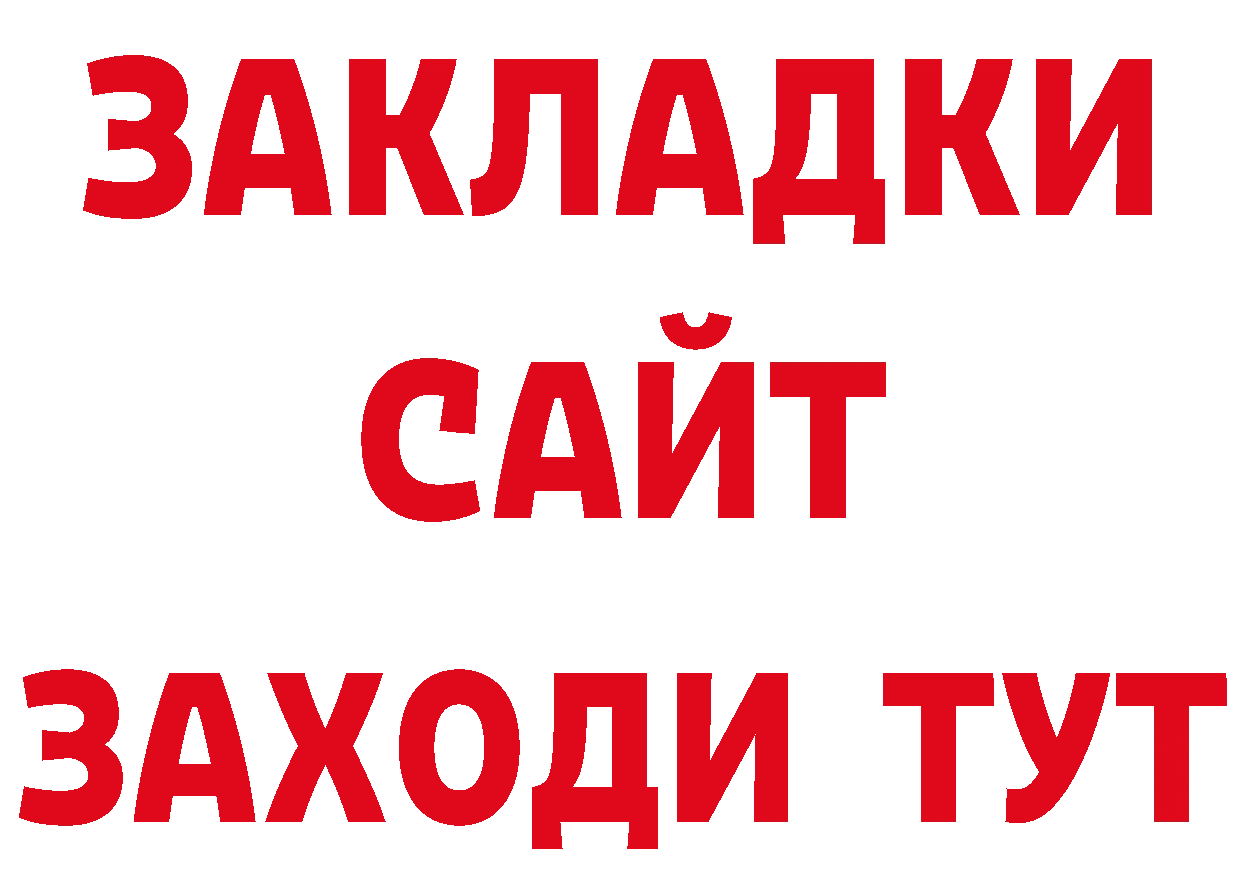 ЗАКЛАДКИ
САЙТ
ЗАХОДИ ТУТ